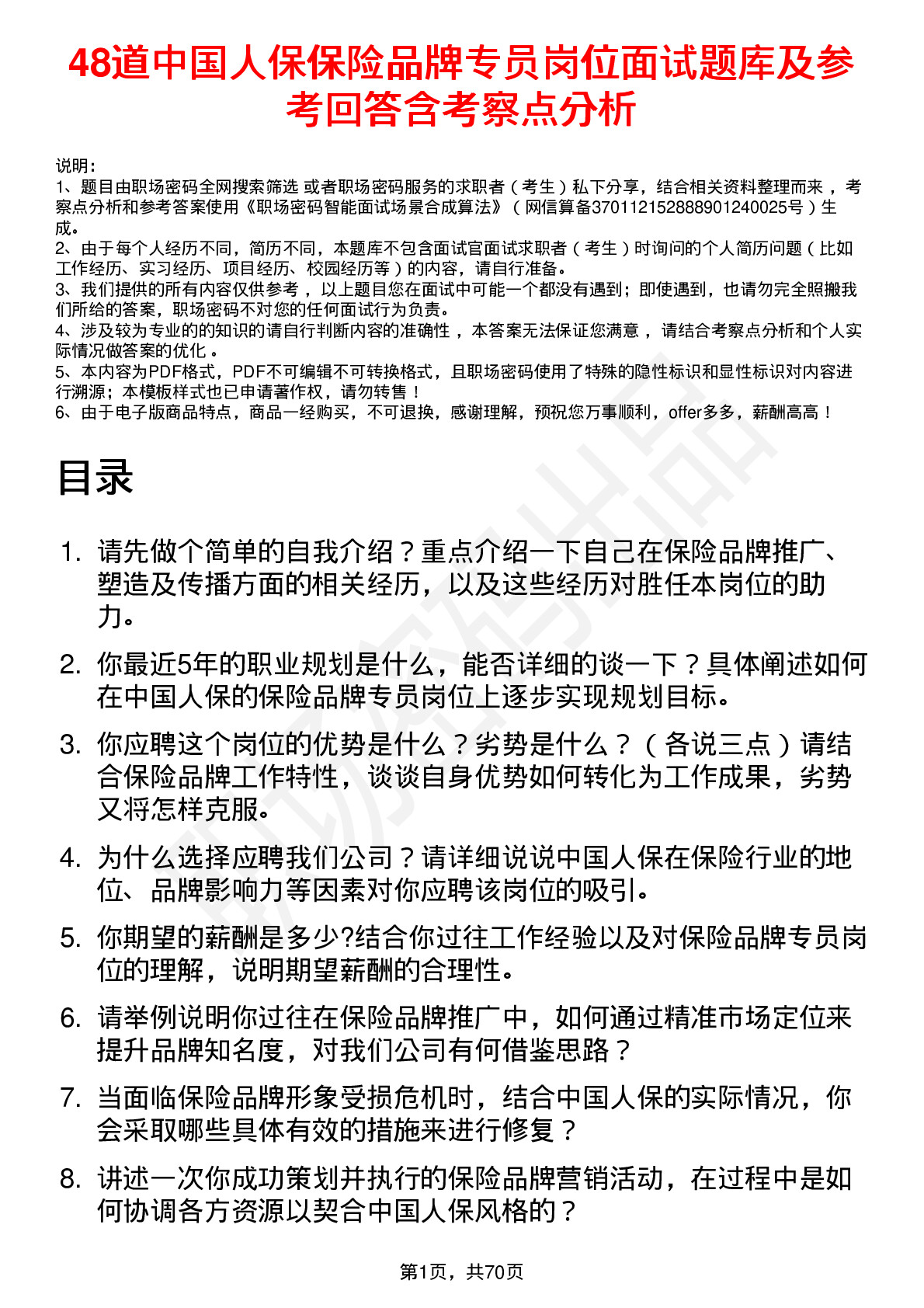 48道中国人保保险品牌专员岗位面试题库及参考回答含考察点分析

说明：
1、题目由职场密码全网搜索筛选 或者职场密码服务的求职者（考生）私下分享，结合相关资料整理而来 ，考察点分析和参考答案使用《职场密码智能面试场景合成算法》（网信算备370112152888901240025号）生成。
2、由于每个人经历不同，简历不同，本题库不包含面试官面试求职者（考生）时询问的个人简历问题（比如工作经历、实习经历、项目经历、校园经历等）的内容，请自行准备。
3、我们提供的所有内容仅供参考 ，以上题目您在面试中可能一个都没有遇到；即使遇到，也请勿完全照搬我们所给的答案，职场密码不对您的任何面试行为负责。
4、涉及较为专业的的知识的请自行判断内容的准确性 ，本答案无法保证您满意 ，请结合考察点分析和个人实际情况做答案的优化 。
5、本内容为PDF格式，PDF不可编辑不可转换格式，且职场密码使用了特殊的隐性标识和显性标识对内容进行溯源；本模板样式也已申请著作权，请勿转售！
6、由于电子版商品特点，商品一经购买，不可退换，感谢理解，预祝您万事顺利，offer多多，薪酬高高！

目录

1. 请先做个简单的自我介绍？重点介绍一下自己在保险品牌推广、塑造及传播方面的相关经历，以及这些经历对胜任本岗位的助力。
2. 你最近5年的职业规划是什么，能否详细的谈一下？具体阐述如何在中国人保的保险品牌专员岗位上逐步实现规划目标。
3. 你应聘这个岗位的优势是什么？劣势是什么？（各说三点）请结合保险品牌工作特性，谈谈自身优势如何转化为工作成果，劣势又将怎样克服。
4. 为什么选择应聘我们公司？请详细说说中国人保在保险行业的地位、品牌影响力等因素对你应聘该岗位的吸引。
5. 你期望的薪酬是多少?结合你过往工作经验以及对保险品牌专员岗位的理解，说明期望薪酬的合理性。
6. 请举例说明你过往在保险品牌推广中，如何通过精准市场定位来提升品牌知名度，对我们公司有何借鉴思路？
7. 当面临保险品牌形象受损危机时，结合中国人保的实际情况，你会采取哪些具体有效的措施来进行修复？
8. 讲述一次你成功策划并执行的保险品牌营销活动，在过程中是如何协调各方资源以契合中国人保风格的？

第1页，共70页